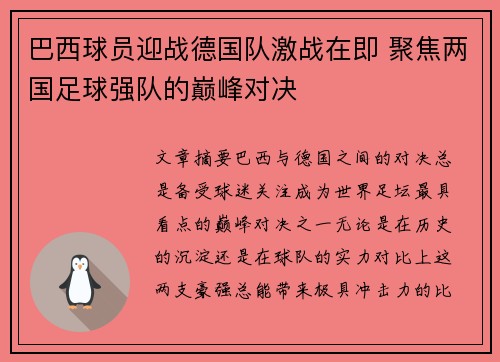 巴西球员迎战德国队激战在即 聚焦两国足球强队的巅峰对决

文章摘要巴西与德国之间的对决总是备受球迷关注成为世界足坛最具看点的巅峰对决之一无论是在历史的沉淀还是在球队的实力对比上这两支豪强总能带来极具冲击力的比